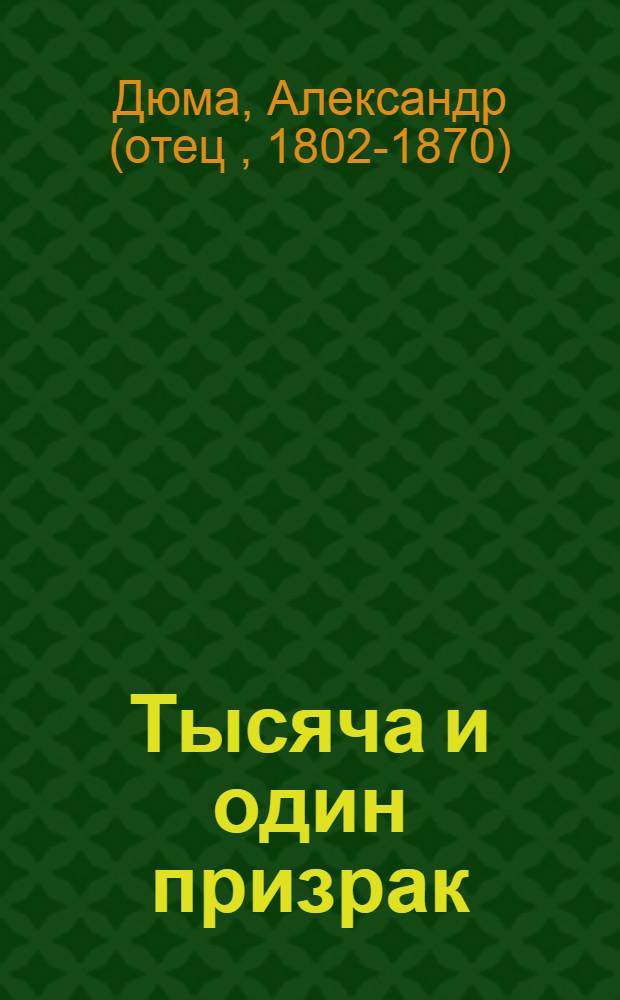 Дюма, Александр (отец , 1802-1870)

Тысяча и один призрак